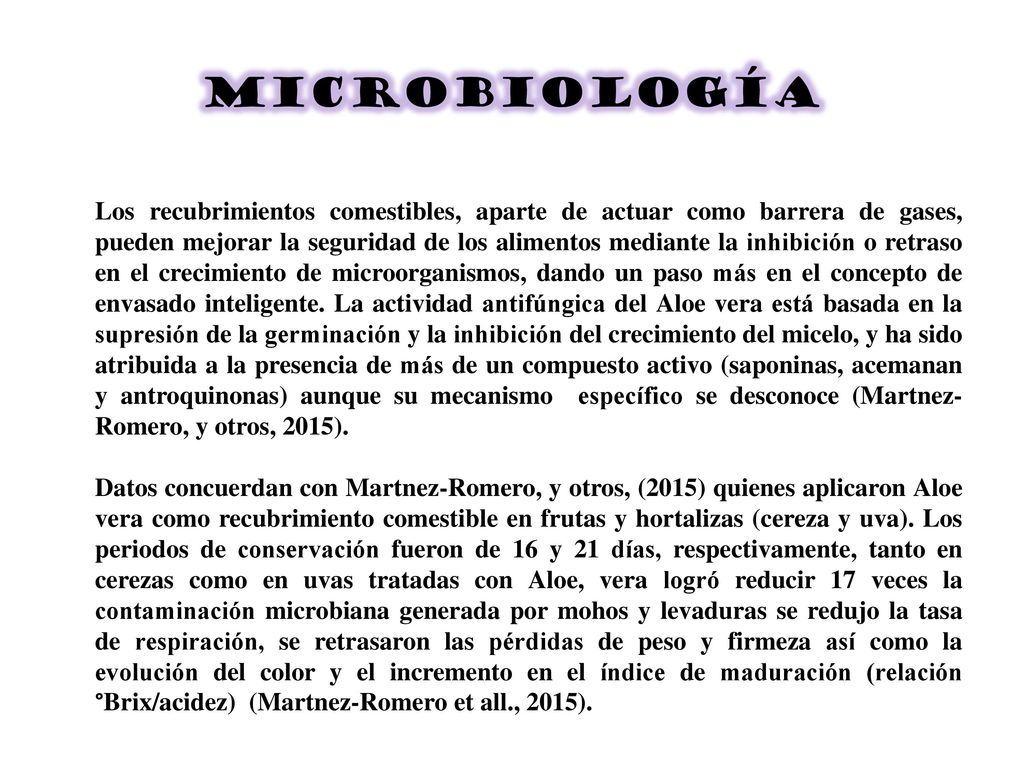 MICROBIOLOGÍA

Los recubrimientos comestibles, aparte de actuar como barrera de gases, pueden mejorar la seguridad de los alimentos mediante la inhibición o retraso en el crecimiento de microorganismos, dando un paso más en el concepto de envasado inteligente. La actividad antifúngica del Aloe vera está basada en la supresión de la germinación y la inhibición del crecimiento del micelo, y ha sido atribuida a la presencia de más de un compuesto activo (saponinas, acemanan y antroquinonas) aunque su mecanismo específico se desconoce (Martnez-Romero, y otros, 2015).

Datos concuerdan con Martnez-Romero, y otros, (2015) quienes aplicaron Aloe vera como recubrimiento comestible en frutas y hortalizas (cereza y uva). Los periodos de conservación fueron de 16 y 21 días, respectivamente, tanto en cerezas como en uvas tratadas con Aloe, vera logró reducir 17 veces la contaminación microbiana generada por mohos y levaduras se redujo la tasa de respiración, se retrasaron las pérdidas de peso y firmeza así como la evolución del color y el incremento en el índice de maduración (relación °Brix/acidez) (Martnez-Romero et all., 2015).